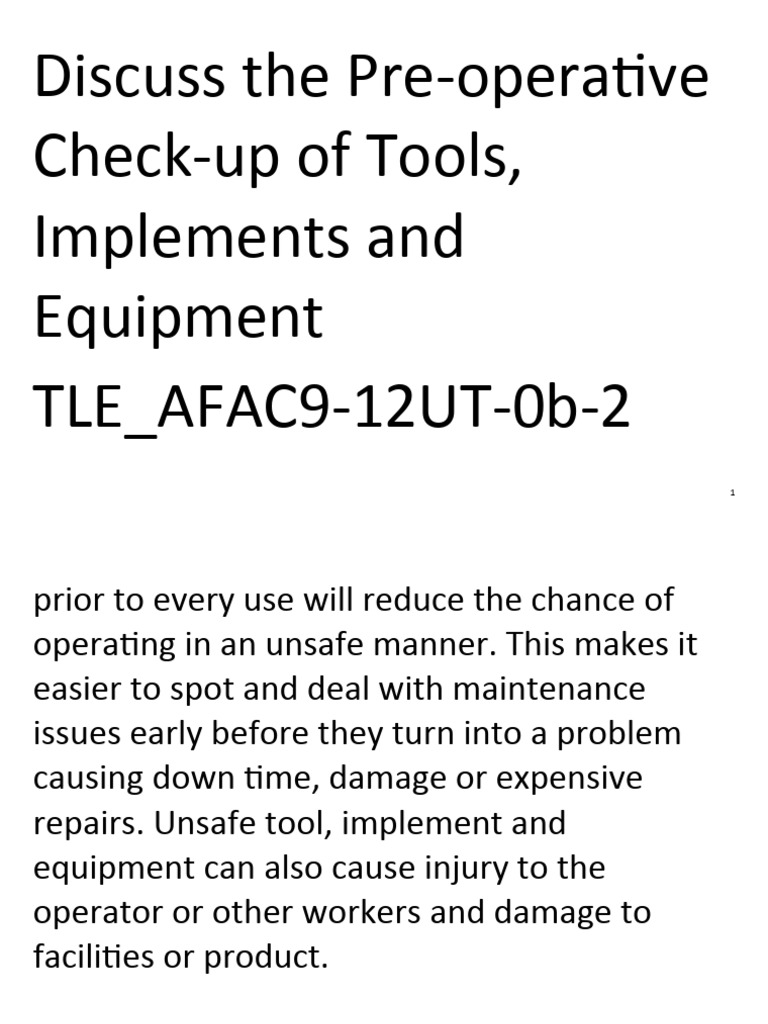 Discuss the Pre-operative Check-up of Tools, Implements and Equipment
TLE_AFAC9-12UT-0b-2

1

prior to every use will reduce the chance of operating in an unsafe manner. This makes it easier to spot and deal with maintenance issues early before they turn into a problem causing down time, damage or expensive repairs. Unsafe tool, implement and equipment can also cause injury to the operator or other workers and damage to facilities or product.